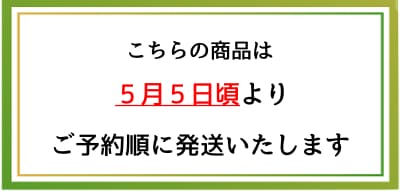 こちらの商品は

５月５日頃より

ご予約順に発送いたします